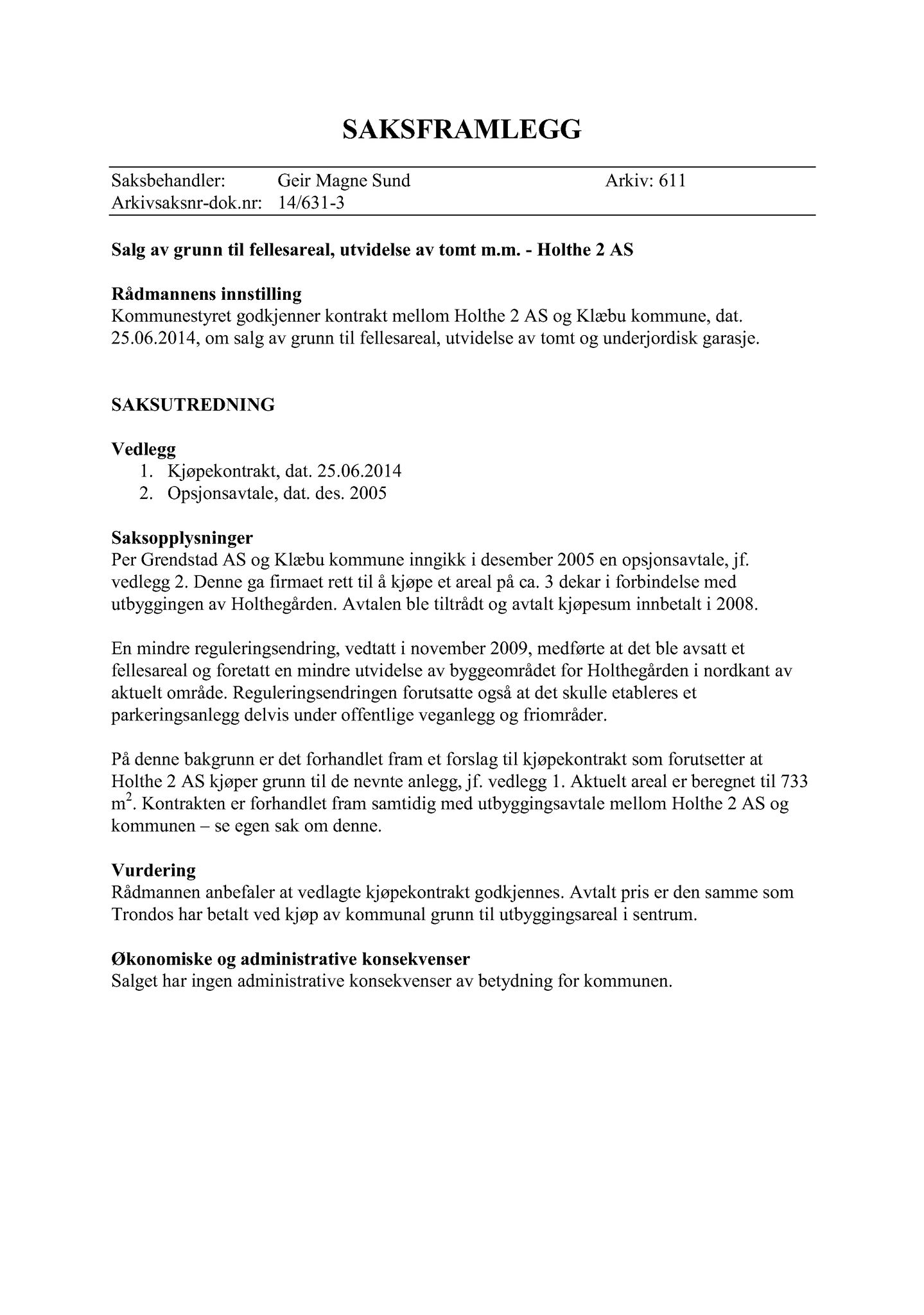 SAKSFRAMLEGG

Saksbehandler: Geir Magne Sund Arkiv: 611
Arkivsaksnr-dok.nr: 14/631-3

Salg av grunn til fellesareal, utvidelse av tomt m.m. - Holthe 2 AS

Rådmannens innstilling
Kommunestyret godkjenner kontrakt mellom Holthe 2 AS og Klæbu kommune, dat. 25.06.2014, om salg av grunn til fellesareal, utvidelse av tomt og underjordisk garasje.

SAKSUTREDNING

Vedlegg
1. Kjøpekontrakt, dat. 25.06.2014
2. Opsjonsavtale, dat. des. 2005

Saksopplysninger
Per Grendstad AS og Klæbu kommune inngikk i desember 2005 en opsjonsavtale, jf. vedlegg 2. Denne ga firmaet rett til å kjøpe et areal på ca. 3 dekar i forbindelse med utbyggingen av Holthegården. Avtalen ble tiltrådt og avtalt kjøpesum innbetalt i 2008.

En mindre reguleringsendring, vedtatt i november 2009, medførte at det ble avsatt et fellesareal og foretatt en mindre utvidelse av byggeområdet for Holthegården i nordkant av aktuelt område. Reguleringsendringen forutsatte også at det skulle etableres et parkeringsanlegg delvis under offentlige veganlegg og friområder.

På denne bakgrunn er det forhandlet fram et forslag til kjøpekontrakt som forutsetter at Holthe 2 AS kjøper grunn til de nevnte anlegg, jf. vedlegg 1. Aktuelt areal er beregnet til 733 $m^2$. Kontrakten er forhandlet fram samtidig med utbyggingsavtale mellom Holthe 2 AS og kommunen – se egen sak om denne.

Vurdering
Rådmannen anbefaler at vedlagte kjøpekontrakt godkjennes. Avtalt pris er den samme som Trondos har betalt ved kjøp av kommunal grunn til utbyggingsareal i sentrum.

Økonomiske og administrative konsekvenser
Salget har ingen administrative konsekvenser av betydning for kommunen.